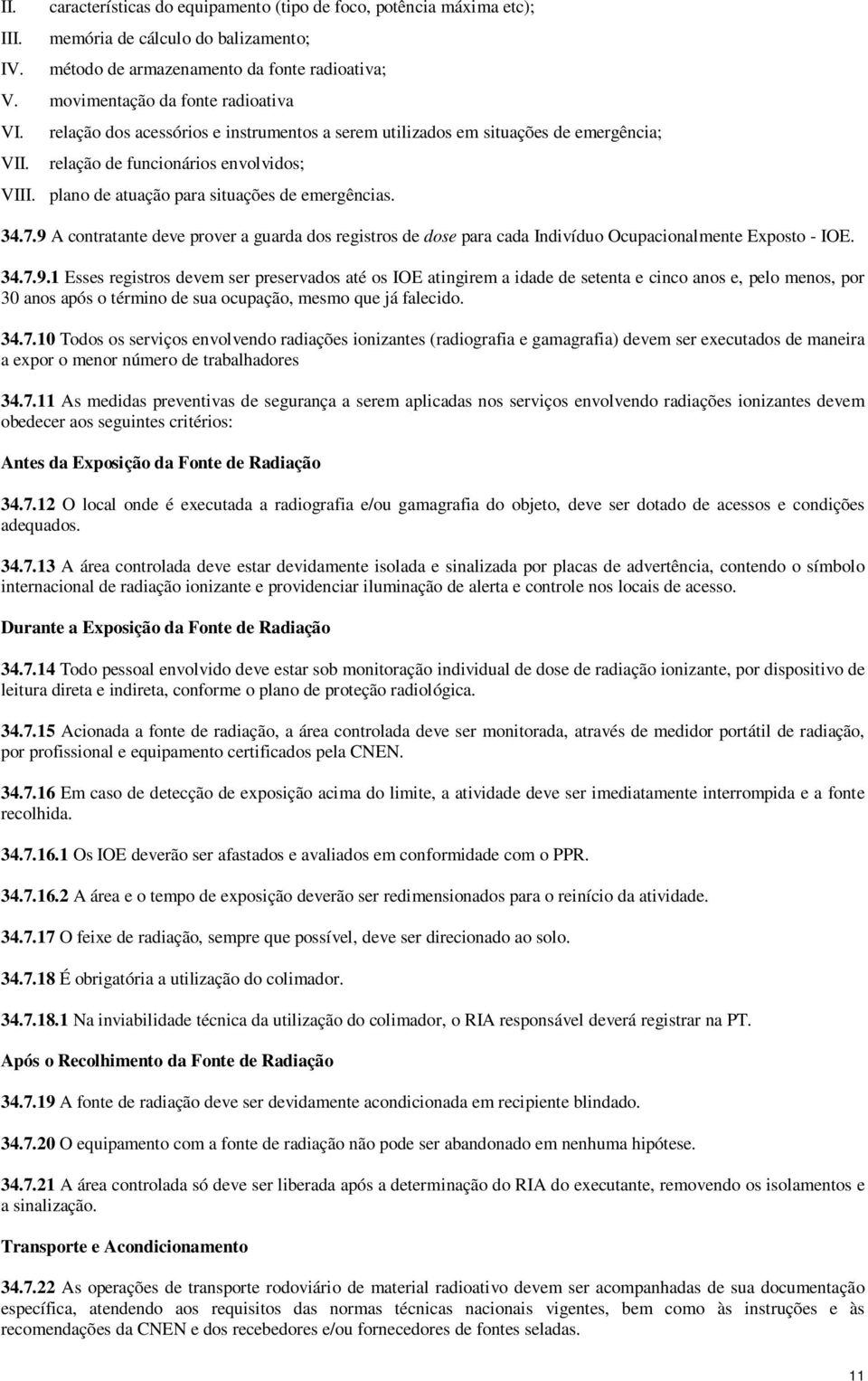 II. características do equipamento (tipo de foco, potência máxima etc);
III. memória de cálculo do balizamento;
IV. método de armazenamento da fonte radioativa;
V. movimentação da fonte radioativa
VI. relação dos acessórios e instrumentos a serem utilizados em situações de emergência;
VII. relação de funcionários envolvidos;
VIII. plano de atuação para situações de emergências.

34.7.9 A contratante deve prover a guarda dos registros de dose para cada Indivíduo Ocupacionalmente Exposto - IOE.

34.7.9.1 Esses registros devem ser preservados até os IOE atingirem a idade de setenta e cinco anos e, pelo menos, por 30 anos após o término de sua ocupação, mesmo que já falecido.

34.7.10 Todos os serviços envolvendo radiações ionizantes (radiografia e gamagrafia) devem ser executados de maneira a expor o menor número de trabalhadores

34.7.11 As medidas preventivas de segurança a serem aplicadas nos serviços envolvendo radiações ionizantes devem obedecer aos seguintes critérios:

Antes da Exposição da Fonte de Radiação

34.7.12 O local onde é executada a radiografia e/ou gamagrafia do objeto, deve ser dotado de acessos e condições adequados.

34.7.13 A área controlada deve estar devidamente isolada e sinalizada por placas de advertência, contendo o símbolo internacional de radiação ionizante e providenciar iluminação de alerta e controle nos locais de acesso.

Durante a Exposição da Fonte de Radiação

34.7.14 Todo pessoal envolvido deve estar sob monitoração individual de dose de radiação ionizante, por dispositivo de leitura direta e indireta, conforme o plano de proteção radiológica.

34.7.15 Acionada a fonte de radiação, a área controlada deve ser monitorada, através de medidor portátil de radiação, por profissional e equipamento certificados pela CNEN.

34.7.16 Em caso de detecção de exposição acima do limite, a atividade deve ser imediatamente interrompida e a fonte recolhida.

34.7.16.1 Os IOE deverão ser afastados e avaliados em conformidade com o PPR.

34.7.16.2 A área e o tempo de exposição deverão ser redimensionados para o reinício da atividade.

34.7.17 O feixe de radiação, sempre que possível, deve ser direcionado ao solo.

34.7.18 É obrigatória a utilização do colimador.

34.7.18.1 Na inviabilidade técnica da utilização do colimador, o RIA responsável deverá registrar na PT.

Após o Recolhimento da Fonte de Radiação

34.7.19 A fonte de radiação deve ser devidamente acondicionada em recipiente blindado.

34.7.20 O equipamento com a fonte de radiação não pode ser abandonado em nenhuma hipótese.

34.7.21 A área controlada só deve ser liberada após a determinação do RIA do executante, removendo os isolamentos e a sinalização.

Transporte e Acondicionamento

34.7.22 As operações de transporte rodoviário de material radioativo devem ser acompanhadas de sua documentação específica, atendendo aos requisitos das normas técnicas nacionais vigentes, bem como às instruções e às recomendações da CNEN e dos recebedores e/ou fornecedores de fontes seladas.

11